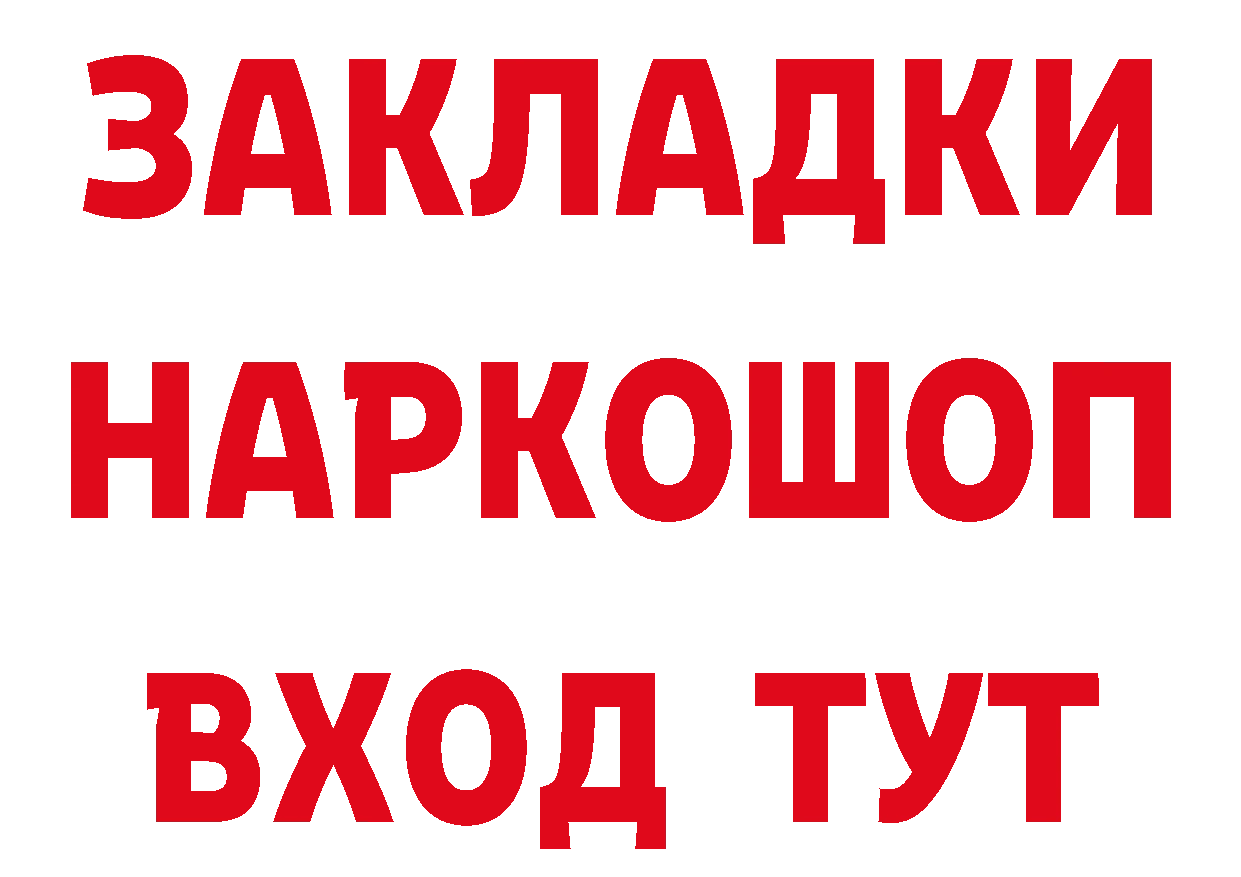 ЗАКЛАДКИ
НАРКОШОП
ВХОД ТУТ